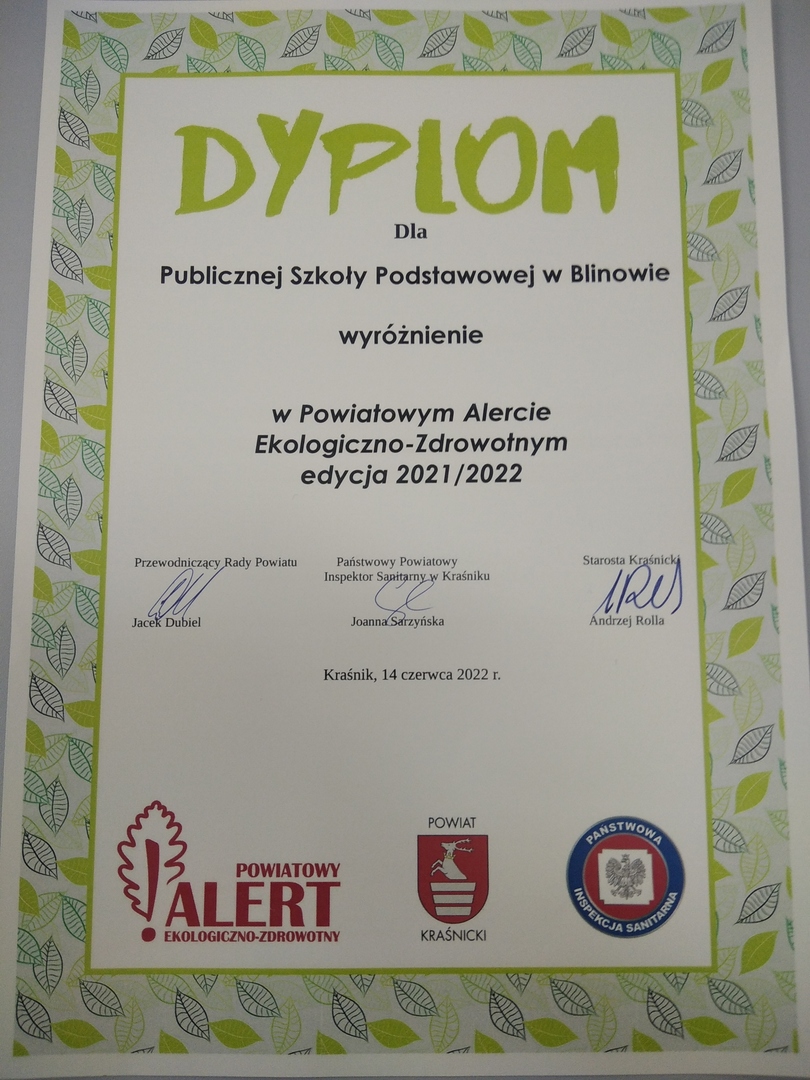 DYPLOM

Dla

Publicznej Szkoły Podstawowej w Blinowie

wyróżnienie

w Powiatowym Alercie Ekologiczno-Zdrowotnym edycja 2021/2022

Przewodniczący Rady Powiatu
Jacek Dubiel

Państwowy Powiatowy Inspektor Sanitarny w Kraśniku
Joanna Sarzyńska

Starosta Kraśnicki
Andrzej Rolla

Kraśnik, 14 czerwca 2022 r.

POWIATOWY
ALERT
EKOLOGICZNO-ZDROWOTNY

POWIAT
KRAŚNICKI

PAŃSTWOWA
INSPEKCJA SANITARNA